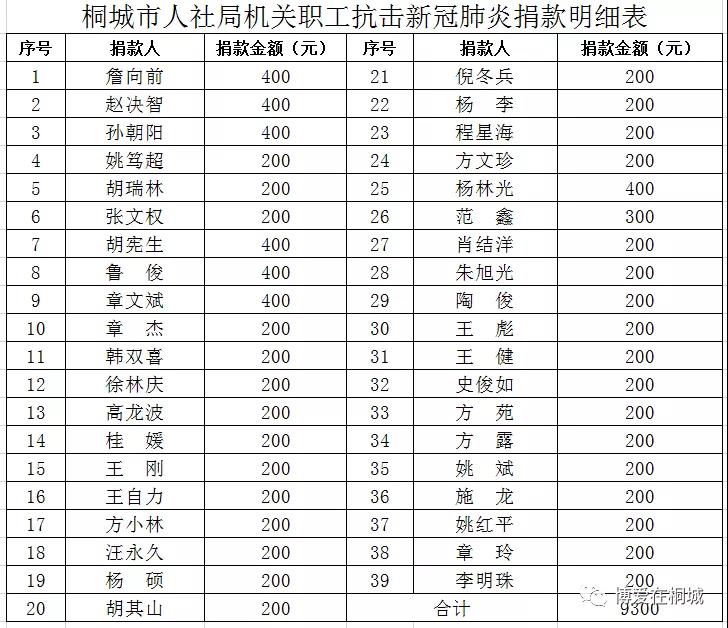 桐城市人社局机关职工抗击新冠肺炎捐款明细表

| 序号 | 捐款人 | 捐款金额（元） | 序号 | 捐款人 | 捐款金额（元） |
|---|---|---|---|---|---|
| 1 | 詹向前 | 400 | 21 | 倪冬兵 | 200 |
| 2 | 赵决智 | 400 | 22 | 杨　李 | 200 |
| 3 | 孙朝阳 | 400 | 23 | 程星海 | 200 |
| 4 | 姚笃超 | 200 | 24 | 方文珍 | 200 |
| 5 | 胡瑞林 | 200 | 25 | 杨林光 | 400 |
| 6 | 张文权 | 200 | 26 | 范　鑫 | 300 |
| 7 | 胡宪生 | 400 | 27 | 肖结洋 | 200 |
| 8 | 鲁　俊 | 400 | 28 | 朱旭光 | 200 |
| 9 | 章文斌 | 400 | 29 | 陶　俊 | 200 |
| 10 | 章　杰 | 200 | 30 | 王　彪 | 200 |
| 11 | 韩双喜 | 200 | 31 | 王　健 | 200 |
| 12 | 徐林庆 | 200 | 32 | 史俊如 | 200 |
| 13 | 高龙波 | 200 | 33 | 方　苑 | 200 |
| 14 | 桂　媛 | 200 | 34 | 方　露 | 200 |
| 15 | 王　刚 | 200 | 35 | 姚　斌 | 200 |
| 16 | 王自力 | 200 | 36 | 施　龙 | 200 |
| 17 | 方小林 | 200 | 37 | 姚红平 | 200 |
| 18 | 汪永久 | 200 | 38 | 章　玲 | 200 |
| 19 | 杨　硕 | 200 | 39 | 李明珠 | 200 |
| 20 | 胡其山 | 200 | 合计 | | 9300 |

博爱在桐城